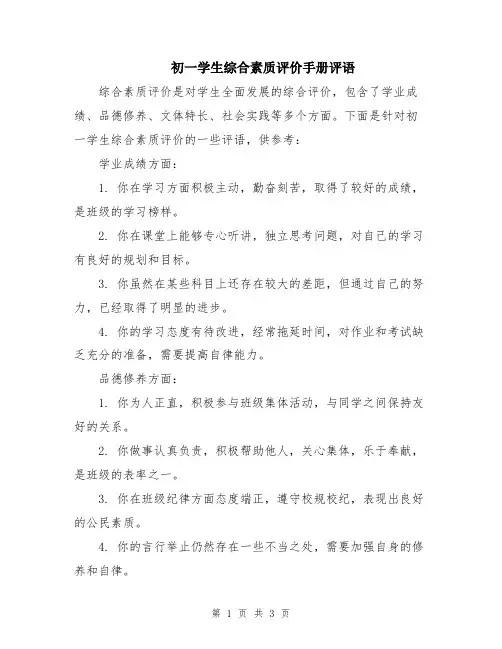 初一学生综合素质评价手册评语

综合素质评价是对学生全面发展的综合评价，包含了学业成绩、品德修养、文体特长、社会实践等多个方面。下面是针对初一学生综合素质评价的一些评语，供参考：

学业成绩方面：

1. 你在学习方面积极主动，勤奋刻苦，取得了较好的成绩，是班级的学习榜样。

2. 你在课堂上能够专心听讲，独立思考问题，对自己的学习有良好的规划和目标。

3. 你虽然在某些科目上还存在较大的差距，但通过自己的努力，已经取得了明显的进步。

4. 你的学习态度有待改进，经常拖延时间，对作业和考试缺乏充分的准备，需要提高自律能力。

品德修养方面：

1. 你为人正直，积极参与班级集体活动，与同学之间保持友好的关系。

2. 你做事认真负责，积极帮助他人，关心集体，乐于奉献，是班级的表率之一。

3. 你在班级纪律方面态度端正，遵守校规校纪，表现出良好的公民素质。

4. 你的言行举止仍然存在一些不当之处，需要加强自身的修养和自律。

第 1 页 共 3 页